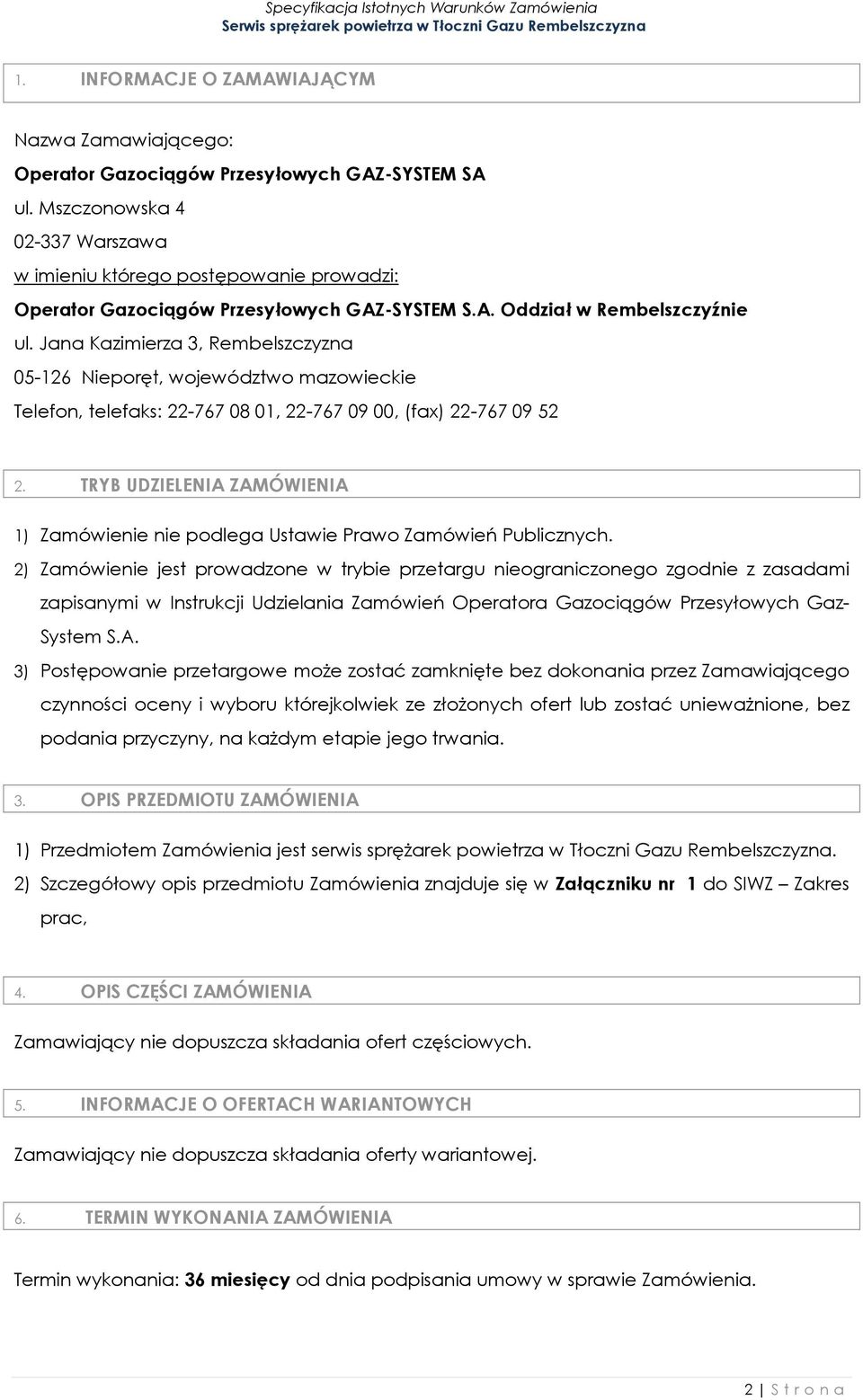 Specyfikacja Istotnych Warunków Zamówienia
Serwis sprężarek powietrza w Tłoczni Gazu Rembelszczyzna

1. INFORMACJE O ZAMAWIAJĄCYM

Nazwa Zamawiającego:
Operator Gazociągów Przesyłowych GAZ-SYSTEM SA
ul. Mszczonowska 4
02-337 Warszawa
w imieniu którego postępowanie prowadzi:
Operator Gazociągów Przesyłowych GAZ-SYSTEM S.A. Oddział w Rembelszczyźnie
ul. Jana Kazimierza 3, Rembelszczyzna
05-126 Nieporęt, województwo mazowieckie
Telefon, telefaks: 22-767 08 01, 22-767 09 00, (fax) 22-767 09 52

2. TRYB UDZIELENIA ZAMÓWIENIA

1) Zamówienie nie podlega Ustawie Prawo Zamówień Publicznych.
2) Zamówienie jest prowadzone w trybie przetargu nieograniczonego zgodnie z zasadami zapisanymi w Instrukcji Udzielania Zamówień Operatora Gazociągów Przesyłowych Gaz-System S.A.
3) Postępowanie przetargowe może zostać zamknięte bez dokonania przez Zamawiającego czynności oceny i wyboru którejkolwiek ze złożonych ofert lub zostać unieważnione, bez podania przyczyny, na każdym etapie jego trwania.

3. OPIS PRZEDMIOTU ZAMÓWIENIA

1) Przedmiotem Zamówienia jest serwis sprężarek powietrza w Tłoczni Gazu Rembelszczyzna.
2) Szczegółowy opis przedmiotu Zamówienia znajduje się w Załączniku nr 1 do SIWZ – Zakres prac,

4. OPIS CZĘŚCI ZAMÓWIENIA

Zamawiający nie dopuszcza składania ofert częściowych.

5. INFORMACJE O OFERTACH WARIANTOWYCH

Zamawiający nie dopuszcza składania oferty wariantowej.

6. TERMIN WYKONANIA ZAMÓWIENIA

Termin wykonania: 36 miesięcy od dnia podpisania umowy w sprawie Zamówienia.

2 | S t r o n a